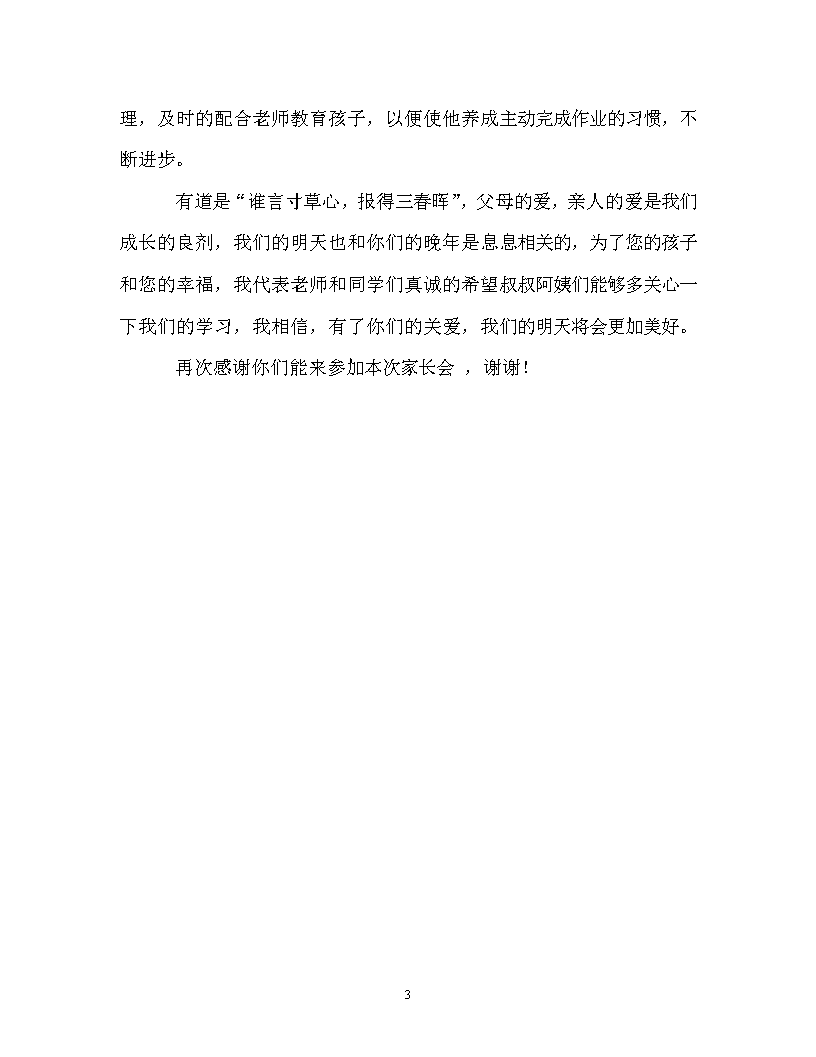 理，及时的配合老师教育孩子，以便使他养成主动完成作业的习惯，不断进步。

有道是“谁言寸草心，报得三春晖”，父母的爱，亲人的爱是我们成长的良剂，我们的明天也和你们的晚年是息息相关的，为了您的孩子和您的幸福，我代表老师和同学们真诚的希望叔叔阿姨们能够多关心一下我们的学习，我相信，有了你们的关爱，我们的明天将会更加美好。

再次感谢你们能来参加本次家长会 ，谢谢！

3